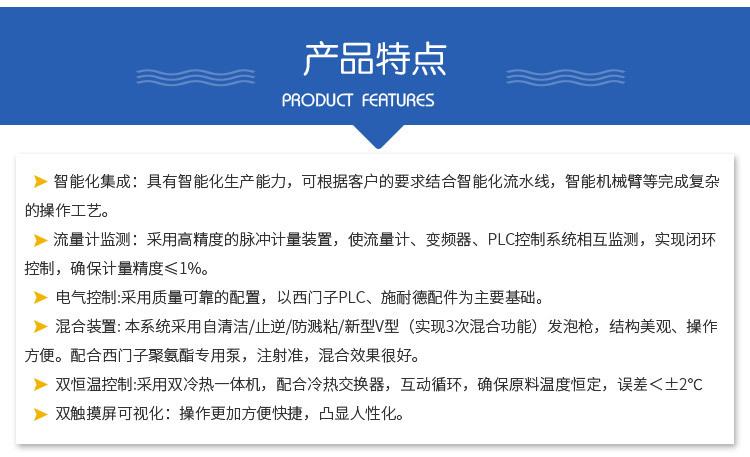 产品特点

PRODUCT FEATURES

➤ 智能化集成：具有智能化生产能力，可根据客户的要求结合智能化流水线，智能机械臂等完成复杂的操作工艺。

➤ 流量计监测：采用高精度的脉冲计量装置，使流量计、变频器、PLC控制系统相互监测，实现闭环控制，确保计量精度≤1%。

➤ 电气控制:采用质量可靠的配置，以西门子PLC、施耐德配件为主要基础。

➤ 混合装置: 本系统采用自清洁/止逆/防溅粘/新型V型（实现3次混合功能）发泡枪，结构美观、操作方便。配合西门子聚氨酯专用泵，注射准，混合效果很好。

➤ 双恒温控制:采用双冷热一体机，配合冷热交换器，互动循环，确保原料温度恒定，误差＜±2°C

➤ 双触摸屏可视化：操作更加方便快捷，凸显人性化。